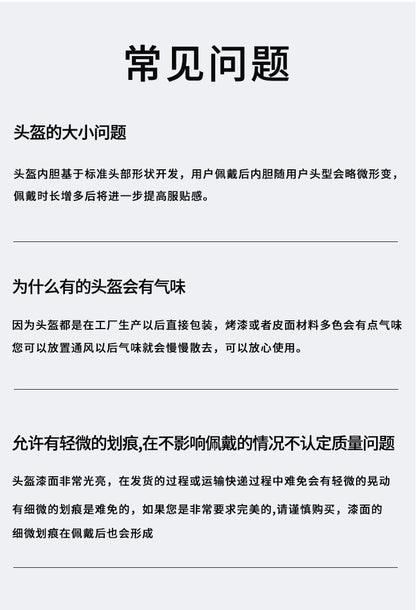 常见问题

头盔的大小问题

头盔内胆基于标准头部形状开发，用户佩戴后内胆随用户头型会略微形变，佩戴时长增多后将进一步提高服贴感。

为什么有的头盔会有气味

因为头盔都是在工厂生产以后直接包装，烤漆或者皮面材料多色会有点气味您可以放置通风以后气味就会慢慢散去，可以放心使用。

允许有轻微的划痕,在不影响佩戴的情况不认定质量问题

头盔漆面非常光亮，在发货的过程或运输快递过程中难免会有轻微的晃动有细微的划痕是难免的，如果您是非常要求完美的,请谨慎购买，漆面的细微划痕在佩戴后也会形成